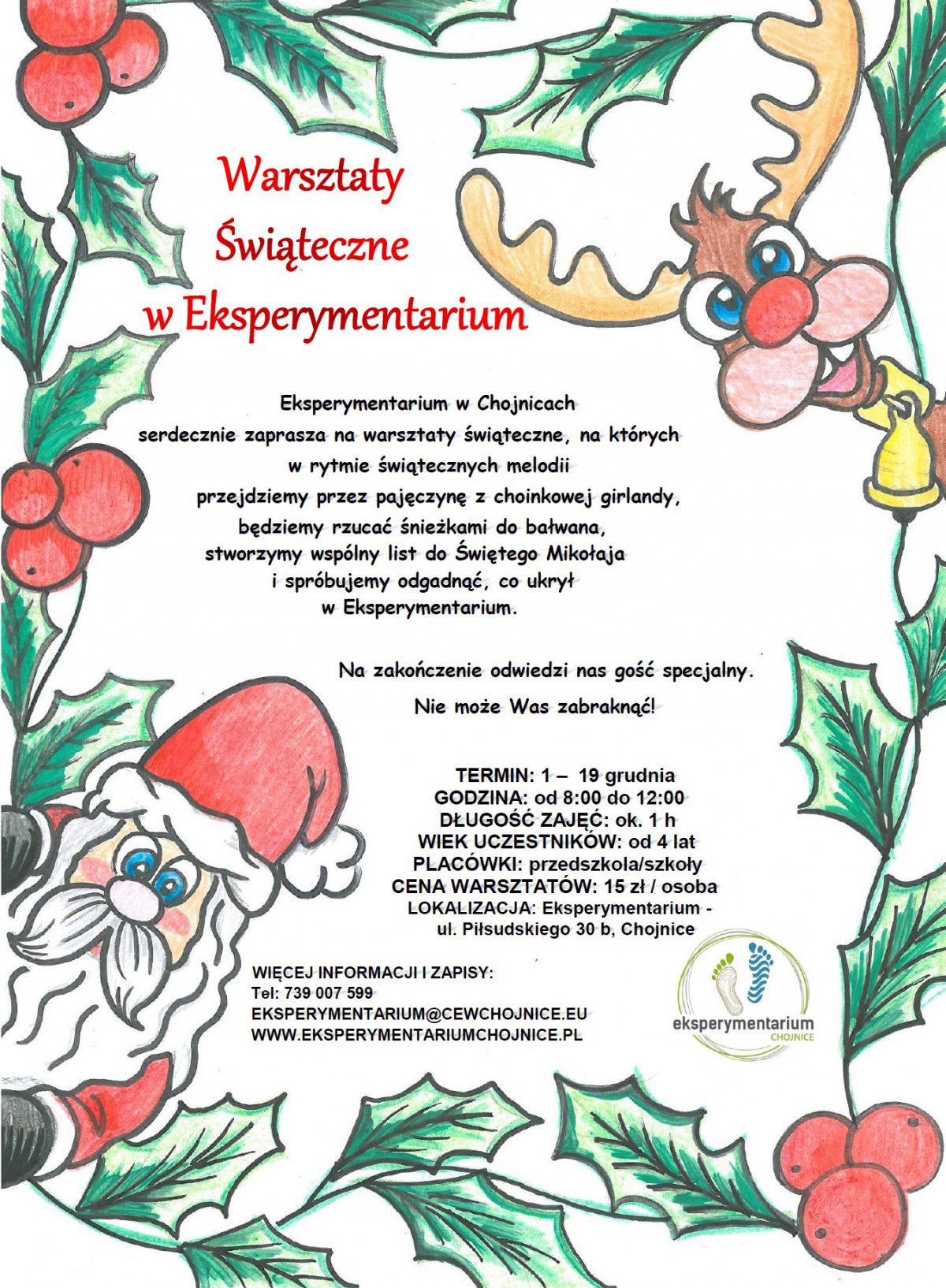 Warsztaty Świąteczne w Eksperymentarium

Eksperymentarium w Chojnicach serdecznie zaprasza na warsztaty świąteczne, na których w rytmie świątecznych melodii przejdziemy przez pajęczynę z choinkowej girlandy, będziemy rzucać śnieżkami do bałwana, stworzymy wspólny list do Świętego Mikołaja i spróbujemy odgadnąć, co ukrył w Eksperymentarium.

Na zakończenie odwiedzi nas gość specjalny.

Nie może Was zabraknąć!

TERMIN: 1 – 19 grudnia
GODZINA: od 8:00 do 12:00
DŁUGOŚĆ ZAJĘĆ: ok. 1 h
WIEK UCZESTNIKÓW: od 4 lat
PLACÓWKI: przedszkola/szkoły
CENA WARSZTATÓW: 15 zł / osoba
LOKALIZACJA: Eksperymentarium - ul. Piłsudskiego 30 b, Chojnice

WIĘCEJ INFORMACJI I ZAPISY:
Tel: 739 007 599
EKSPERYMENTARIUM@CEWCHOJNICE.EU
WWW.EKSPERYMENTARIUMCHOJNICE.PL

eksperymentarium
CHOJNICE